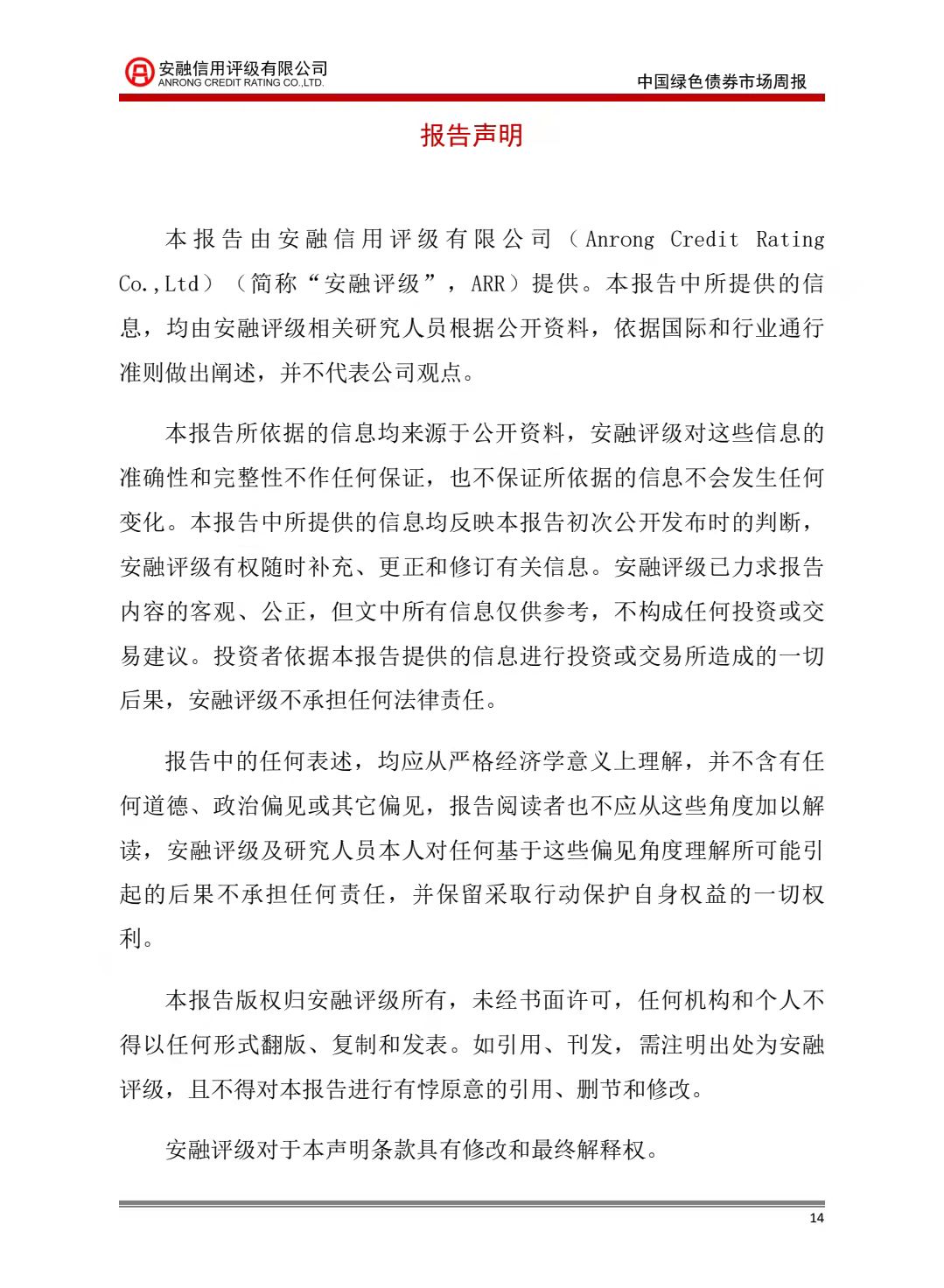 安融信用评级有限公司
ANRONG CREDIT RATING CO.,LTD.

中国绿色债券市场周报

报告声明

本报告由安融信用评级有限公司（Anrong Credit Rating Co.,Ltd）（简称“安融评级”，ARR）提供。本报告中所提供的信息，均由安融评级相关研究人员根据公开资料，依据国际和行业通行准则做出阐述，并不代表公司观点。

本报告所依据的信息均来源于公开资料，安融评级对这些信息的准确性和完整性不作任何保证，也不保证所依据的信息不会发生任何变化。本报告中所提供的信息均反映本报告初次公开发布时的判断，安融评级有权随时补充、更正和修订有关信息。安融评级已力求报告内容的客观、公正，但文中所有信息仅供参考，不构成任何投资或交易建议。投资者依据本报告提供的信息进行投资或交易所造成的一切后果，安融评级不承担任何法律责任。

报告中的任何表述，均应从严格经济学意义上理解，并不含有任何道德、政治偏见或其它偏见，报告阅读者也不应从这些角度加以解读，安融评级及研究人员本人对任何基于这些偏见角度理解所可能引起的后果不承担任何责任，并保留采取行动保护自身权益的一切权利。

本报告版权归安融评级所有，未经书面许可，任何机构和个人不得以任何形式翻版、复制和发表。如引用、刊发，需注明出处为安融评级，且不得对本报告进行有悖原意的引用、删节和修改。

安融评级对于本声明条款具有修改和最终解释权。

14